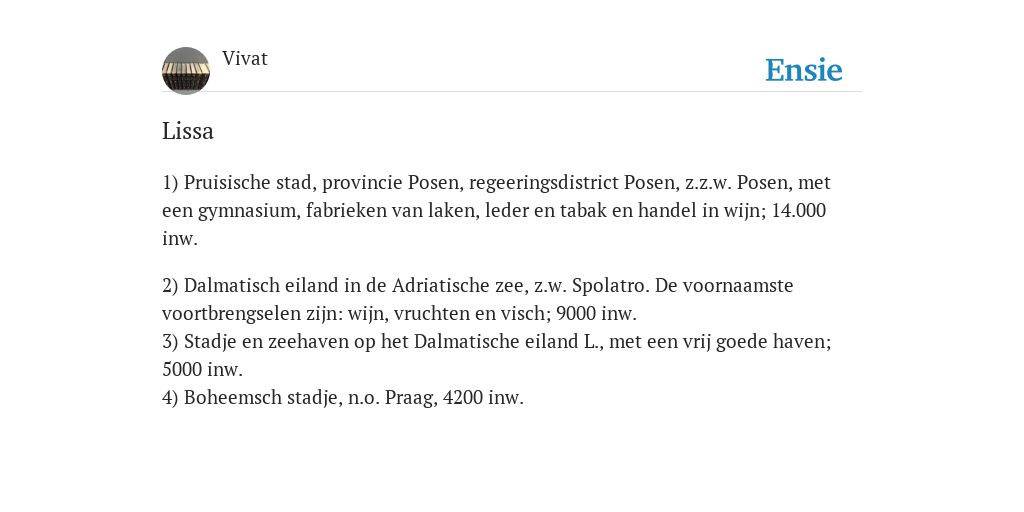 Vivat

Ensie

Lissa

1) Pruisische stad, provincie Posen, regeeringsdistrict Posen, z.z.w. Posen, met een gymnasium, fabrieken van laken, leder en tabak en handel in wijn; 14.000 inw.

2) Dalmatisch eiland in de Adriatische zee, z.w. Spolatro. De voornaamste voortbrengselen zijn: wijn, vruchten en visch; 9000 inw.
3) Stadje en zeehaven op het Dalmatische eiland L., met een vrij goede haven; 5000 inw.
4) Boheemsch stadje, n.o. Praag, 4200 inw.